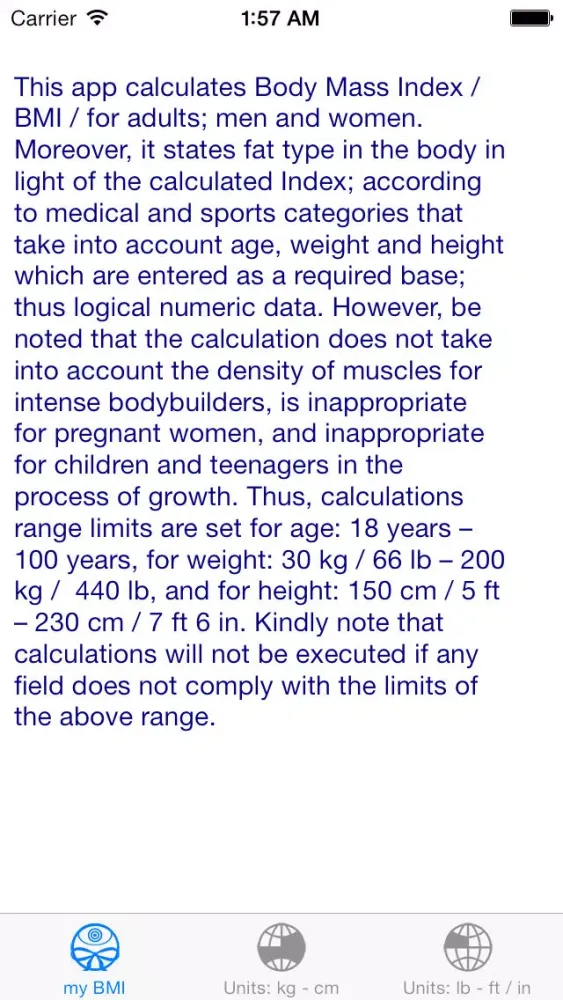 Carrier 1:57 AM

This app calculates Body Mass Index / BMI / for adults; men and women. Moreover, it states fat type in the body in light of the calculated Index; according to medical and sports categories that take into account age, weight and height which are entered as a required base; thus logical numeric data. However, be noted that the calculation does not take into account the density of muscles for intense bodybuilders, is inappropriate for pregnant women, and inappropriate for children and teenagers in the process of growth. Thus, calculations range limits are set for age: 18 years – 100 years, for weight: 30 kg / 66 lb – 200 kg / 440 lb, and for height: 150 cm / 5 ft – 230 cm / 7 ft 6 in. Kindly note that calculations will not be executed if any field does not comply with the limits of the above range.

my BMI
Units: kg - cm
Units: lb - ft / in